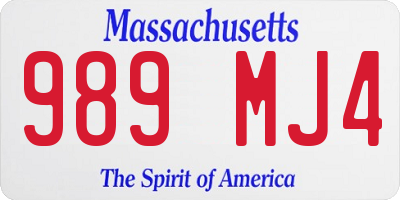 Massachusetts

989 MJ4

The Spirit of America